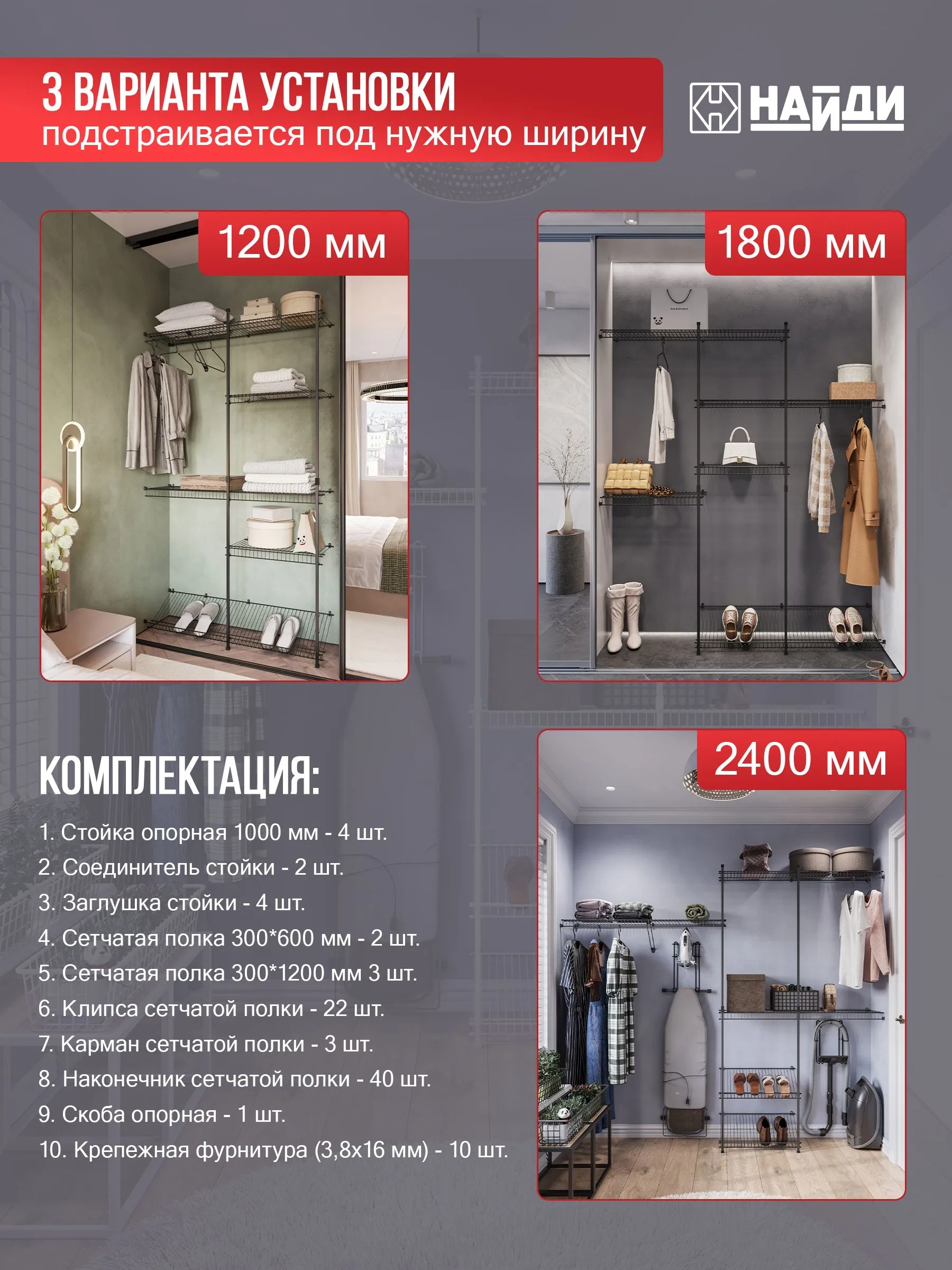 3 ВАРИАНТА УСТАНОВКИ
подстраивается под нужную ширину

НАЙДИ

1200 мм

1800 мм

КОМПЛЕКТАЦИЯ:

1. Стойка опорная 1000 мм - 4 шт.
2. Соединитель стойки - 2 шт.
3. Заглушка стойки - 4 шт.
4. Сетчатая полка 300*600 мм - 2 шт.
5. Сетчатая полка 300*1200 мм 3 шт.
6. Клипса сетчатой полки - 22 шт.
7. Карман сетчатой полки - 3 шт.
8. Наконечник сетчатой полки - 40 шт.
9. Скоба опорная - 1 шт.
10. Крепежная фурнитура (3,8х16 мм) - 10 шт.

2400 мм